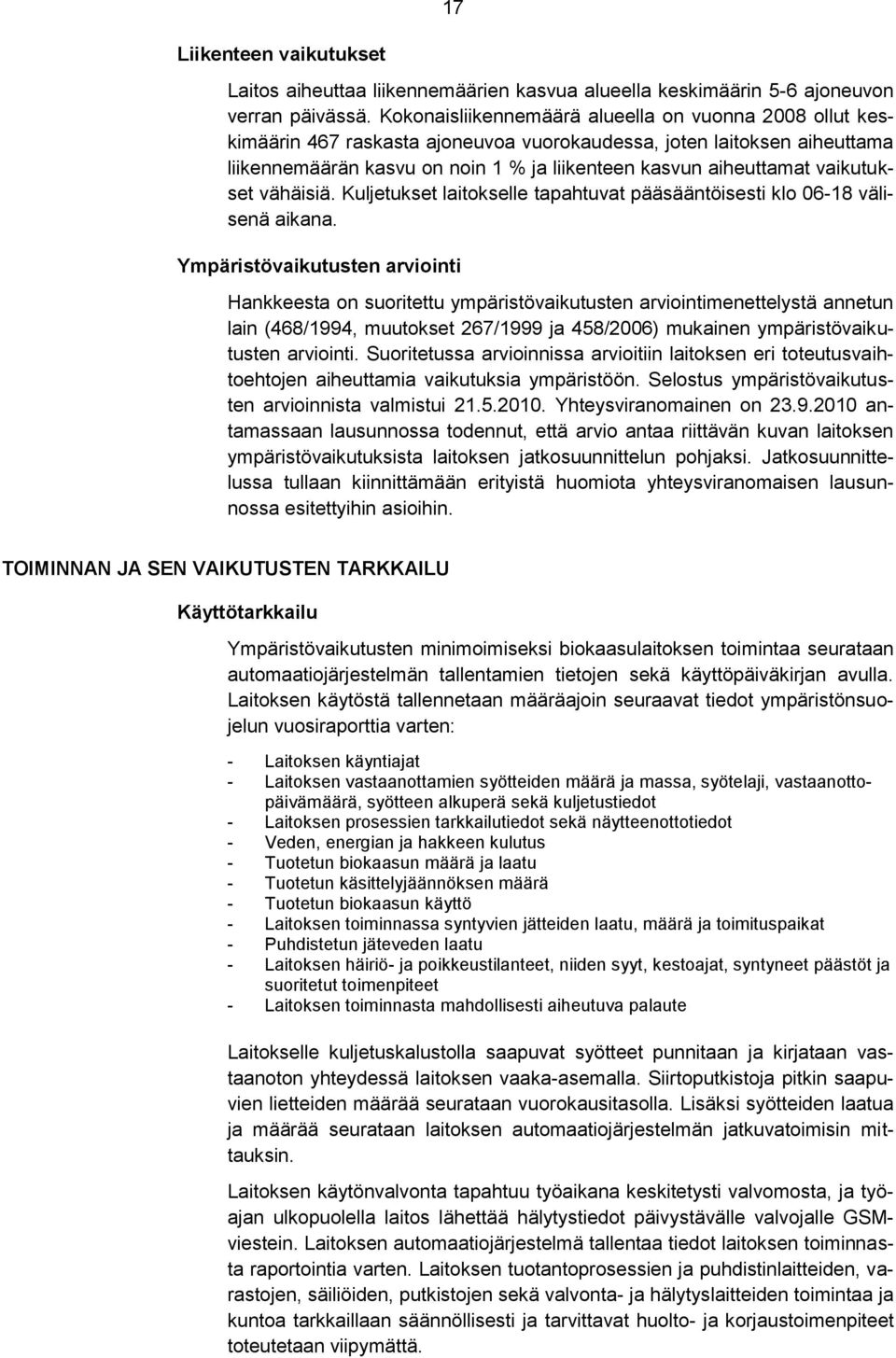 17

Liikenteen vaikutukset

Laitos aiheuttaa liikennemäärien kasvua alueella keskimäärin 5-6 ajoneuvon verran päivässä. Kokonaisliikennemäärä alueella on vuonna 2008 ollut keskimäärin 467 raskasta ajoneuvoa vuorokaudessa, joten laitoksen aiheuttama liikennemäärän kasvu on noin 1 % ja liikenteen kasvun aiheuttamat vaikutukset vähäisiä. Kuljetukset laitokselle tapahtuvat pääsääntöisesti klo 06-18 välisenä aikana.

Ympäristövaikutusten arviointi

Hankkeesta on suoritettu ympäristövaikutusten arviointimenettelystä annetun lain (468/1994, muutokset 267/1999 ja 458/2006) mukainen ympäristövaikutusten arviointi. Suoritetussa arvioinnissa arvioitiin laitoksen eri toteutusvaihtoehtojen aiheuttamia vaikutuksia ympäristöön. Selostus ympäristövaikutusten arvioinnista valmistui 21.5.2010. Yhteysviranomainen on 23.9.2010 antamassaan lausunnossa todennut, että arvio antaa riittävän kuvan laitoksen ympäristövaikutuksista laitoksen jatkosuunnittelun pohjaksi. Jatkosuunnittelussa tullaan kiinnittämään erityistä huomiota yhteysviranomaisen lausunnossa esitettyihin asioihin.

TOIMINNAN JA SEN VAIKUTUSTEN TARKKAILU

Käyttötarkkailu

Ympäristövaikutusten minimoimiseksi biokaasulaitoksen toimintaa seurataan automaatiojärjestelmän tallentamien tietojen sekä käyttöpäiväkirjan avulla. Laitoksen käytöstä tallennetaan määräajoin seuraavat tiedot ympäristönsuojelun vuosiraporttia varten:

- Laitoksen käyntiajat
- Laitoksen vastaanottamien syötteiden määrä ja massa, syötelaji, vastaanottopäivämäärä, syötteen alkuperä sekä kuljetustiedot
- Laitoksen prosessien tarkkailutiedot sekä näytteenottotiedot
- Veden, energian ja hakkeen kulutus
- Tuotetun biokaasun määrä ja laatu
- Tuotetun käsittelyjäännöksen määrä
- Tuotetun biokaasun käyttö
- Laitoksen toiminnassa syntyvien jätteiden laatu, määrä ja toimituspaikat
- Puhdistetun jäteveden laatu
- Laitoksen häiriö- ja poikkeustilanteet, niiden syyt, kestoajat, syntyneet päästöt ja suoritetut toimenpiteet
- Laitoksen toiminnasta mahdollisesti aiheutuva palaute

Laitokselle kuljetuskalustolla saapuvat syötteet punnitaan ja kirjataan vastaanoton yhteydessä laitoksen vaaka-asemalla. Siirtoputkistoja pitkin saapuvien lietteiden määrää seurataan vuorokausitasolla. Lisäksi syötteiden laatua ja määrää seurataan laitoksen automaatiojärjestelmän jatkuvatoimisin mittauksin.

Laitoksen käytönvalvonta tapahtuu työaikana keskitetysti valvomosta, ja työajan ulkopuolella laitos lähettää hälytystiedot päivystävälle valvojalle GSM-viestein. Laitoksen automaatiojärjestelmä tallentaa tiedot laitoksen toiminnasta raportointia varten. Laitoksen tuotantoprosessien ja puhdistinlaitteiden, varastojen, säiliöiden, putkistojen sekä valvonta- ja hälytyslaitteiden toimintaa ja kuntoa tarkkaillaan säännöllisesti ja tarvittavat huolto- ja korjaustoimenpiteet toteutetaan viipymättä.